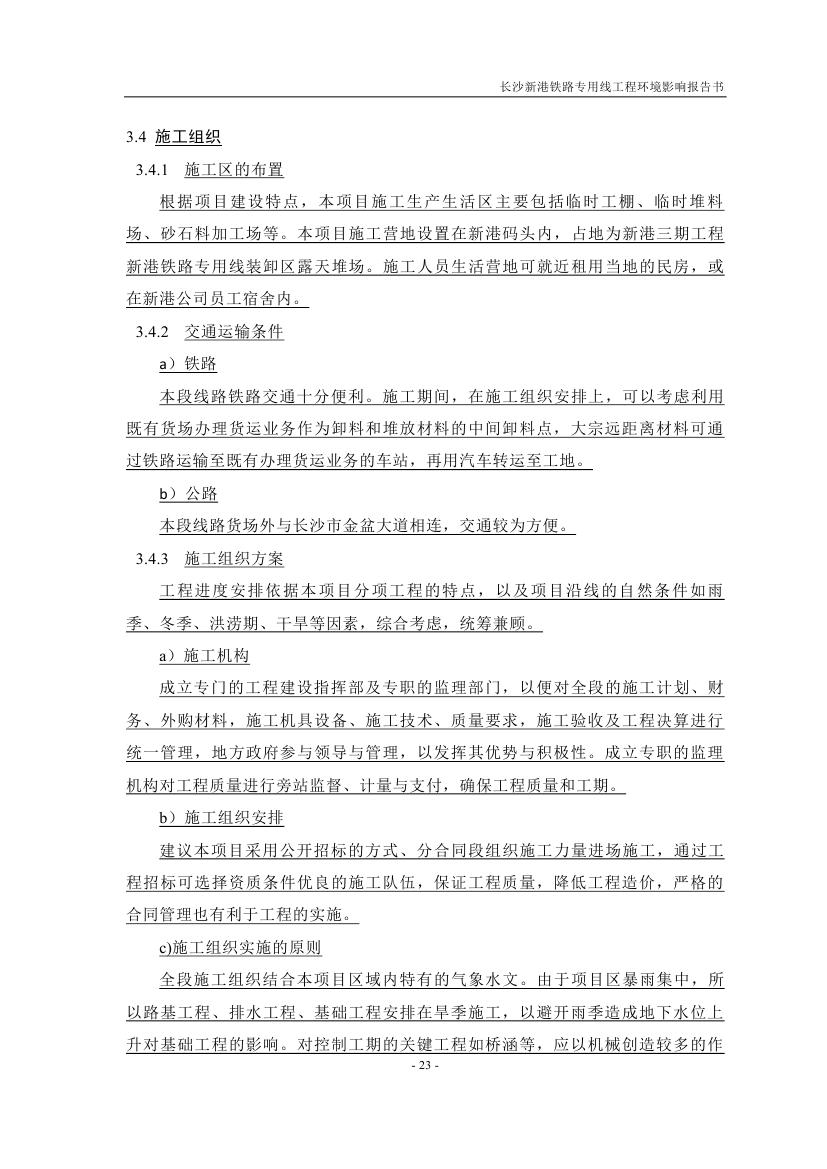 长沙新港铁路专用线工程环境影响报告书

3.4 施工组织

3.4.1 施工区的布置

根据项目建设特点，本项目施工生产生活区主要包括临时工棚、临时堆料场、砂石料加工场等。本项目施工营地设置在新港码头内，占地为新港三期工程新港铁路专用线装卸区露天堆场。施工人员生活营地可就近租用当地的民房，或在新港公司员工宿舍内。

3.4.2 交通运输条件

a）铁路

本段线路铁路交通十分便利。施工期间，在施工组织安排上，可以考虑利用既有货场办理货运业务作为卸料和堆放材料的中间卸料点，大宗远距离材料可通过铁路运输至既有办理货运业务的车站，再用汽车转运至工地。

b）公路

本段线路货场外与长沙市金盆大道相连，交通较为方便。

3.4.3 施工组织方案

工程进度安排依据本项目分项工程的特点，以及项目沿线的自然条件如雨季、冬季、洪涝期、干旱等因素，综合考虑，统筹兼顾。

a）施工机构

成立专门的工程建设指挥部及专职的监理部门，以便对全段的施工计划、财务、外购材料，施工机具设备、施工技术、质量要求，施工验收及工程决算进行统一管理，地方政府参与领导与管理，以发挥其优势与积极性。成立专职的监理机构对工程质量进行旁站监督、计量与支付，确保工程质量和工期。

b）施工组织安排

建议本项目采用公开招标的方式、分合同段组织施工力量进场施工，通过工程招标可选择资质条件优良的施工队伍，保证工程质量，降低工程造价，严格的合同管理也有利于工程的实施。

c)施工组织实施的原则

全段施工组织结合本项目区域内特有的气象水文。由于项目区暴雨集中，所以路基工程、排水工程、基础工程安排在旱季施工，以避开雨季造成地下水位上升对基础工程的影响。对控制工期的关键工程如桥涵等，应以机械创造较多的作

- 23 -